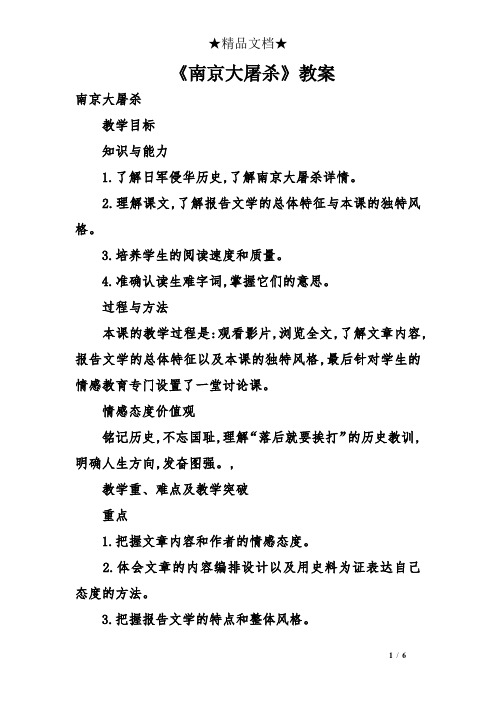 ★精品文档★

《南京大屠杀》教案

南京大屠杀

教学目标

知识与能力

1.了解日军侵华历史,了解南京大屠杀详情。

2.理解课文,了解报告文学的总体特征与本课的独特风格。

3.培养学生的阅读速度和质量。

4.准确认读生难字词,掌握它们的意思。

过程与方法

本课的教学过程是:观看影片,浏览全文,了解文章内容,报告文学的总体特征以及本课的独特风格,最后针对学生的情感教育专门设置了一堂讨论课。

情感态度价值观

铭记历史,不忘国耻,理解“落后就要挨打”的历史教训,明确人生方向,发奋图强。,

教学重、难点及教学突破

重点

1.把握文章内容和作者的情感态度。

2.体会文章的内容编排设计以及用史料为证表达自己态度的方法。

3.把握报告文学的特点和整体风格。

1 / 6